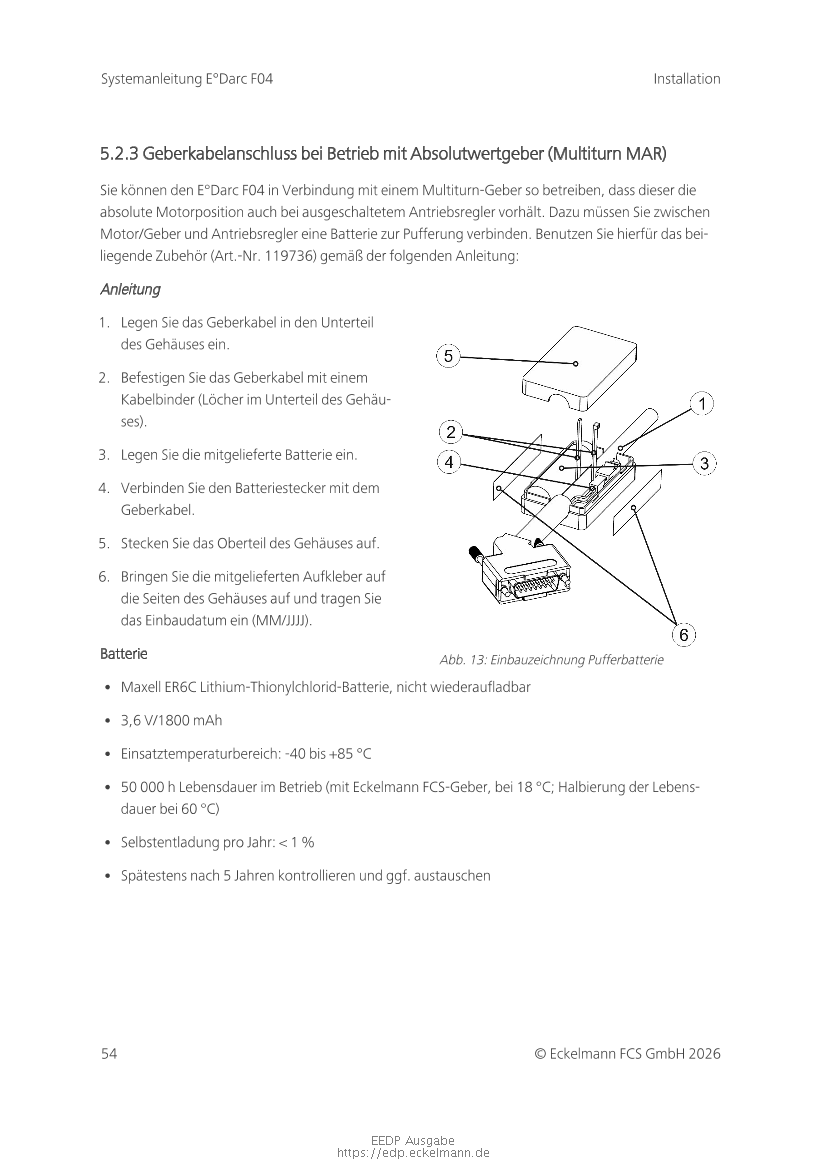 Systemanleitung E°Darc F04

Installation

5.2.3 Geberkabelanschluss bei Betrieb mit Absolutwertgeber (Multiturn MAR)

Sie können den E°Darc F04 in Verbindung mit einem Multiturn-Geber so betreiben, dass dieser die absolute Motorposition auch bei ausgeschaltetem Antriebsregler vorhält. Dazu müssen Sie zwischen Motor/Geber und Antriebsregler eine Batterie zur Pufferung verbinden. Benutzen Sie hierfür das beiliegende Zubehör (Art.-Nr. 119736) gemäß der folgenden Anleitung:

Anleitung

1. Legen Sie das Geberkabel in den Unterteil des Gehäuses ein.
2. Befestigen Sie das Geberkabel mit einem Kabelbinder (Löcher im Unterteil des Gehäuses).
3. Legen Sie die mitgelieferte Batterie ein.
4. Verbinden Sie den Batteriestecker mit dem Geberkabel.
5. Stecken Sie das Oberteil des Gehäuses auf.
6. Bringen Sie die mitgelieferten Aufkleber auf die Seiten des Gehäuses auf und tragen Sie das Einbaudatum ein (MM/JJJJ).

5
1
2
4
3
6

Abb. 13: Einbauzeichnung Pufferbatterie

Batterie

• Maxell ER6C Lithium-Thionylchlorid-Batterie, nicht wiederaufladbar
• 3,6 V/1800 mAh
• Einsatztemperaturbereich: -40 bis +85 °C
• 50 000 h Lebensdauer im Betrieb (mit Eckelmann FCS-Geber, bei 18 °C; Halbierung der Lebensdauer bei 60 °C)
• Selbstentladung pro Jahr: < 1 %
• Spätestens nach 5 Jahren kontrollieren und ggf. austauschen

54

© Eckelmann FCS GmbH 2026

EEDP Ausgabe
https://edp.eckelmann.de